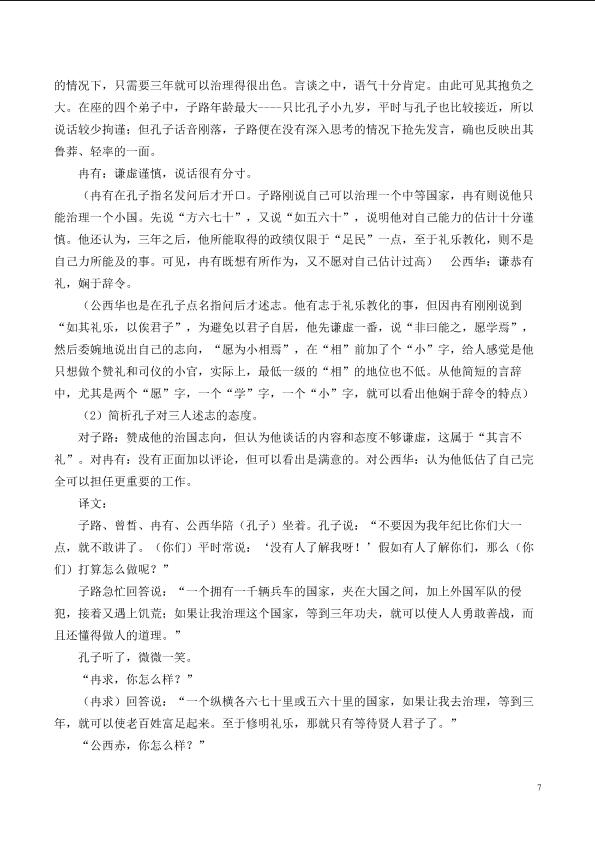 的情况下，只需要三年就可以治理得很出色。言谈之中，语气十分肯定。由此可见其抱负之大。在座的四个弟子中，子路年龄最大----只比孔子小九岁，平时与孔子也比较接近，所以说话较少拘谨；但孔子话音刚落，子路便在没有深入思考的情况下抢先发言，确也反映出其鲁莽、轻率的一面。

冉有：谦虚谨慎，说话很有分寸。

（冉有在孔子指名发问后才开口。子路刚说自己可以治理一个中等国家，冉有则说他只能治理一个小国。先说“方六七十”，又说“如五六十”，说明他对自己能力的估计十分谨慎。他还认为，三年之后，他所能取得的政绩仅限于“足民”一点，至于礼乐教化，则不是自己力所能及的事。可见，冉有既想有所作为，又不愿对自己估计过高） 公西华：谦恭有礼，娴于辞令。

（公西华也是在孔子点名指问后才述志。他有志于礼乐教化的事，但因冉有刚刚说到“如其礼乐，以俟君子”，为避免以君子自居，他先谦虚一番，说“非曰能之，愿学焉”，然后委婉地说出自己的志向，“愿为小相焉”，在“相”前加了个“小”字，给人感觉是他只想做个赞礼和司仪的小官，实际上，最低一级的“相”的地位也不低。从他简短的言辞中，尤其是两个“愿”字，一个“学”字，一个“小”字，就可以看出他娴于辞令的特点）

（2）简析孔子对三人述志的态度。

对子路：赞成他的治国志向，但认为他谈话的内容和态度不够谦虚，这属于“其言不礼”。对冉有：没有正面加以评论，但可以看出是满意的。对公西华：认为他低估了自己完全可以担任更重要的工作。

译文：

子路、曾皙、冉有、公西华陪（孔子）坐着。孔子说：“不要因为我年纪比你们大一点，就不敢讲了。（你们）平时常说：‘没有人了解我呀！’假如有人了解你们，那么（你们）打算怎么做呢？”

子路急忙回答说：“一个拥有一千辆兵车的国家，夹在大国之间，加上外国军队的侵犯，接着又遇上饥荒；如果让我治理这个国家，等到三年功夫，就可以使人人勇敢善战，而且还懂得做人的道理。”

孔子听了，微微一笑。

“冉求，你怎么样？”

（冉求）回答说：“一个纵横各六七十里或五六十里的国家，如果让我去治理，等到三年，就可以使老百姓富足起来。至于修明礼乐，那就只有等待贤人君子了。”

“公西赤，你怎么样？”

7